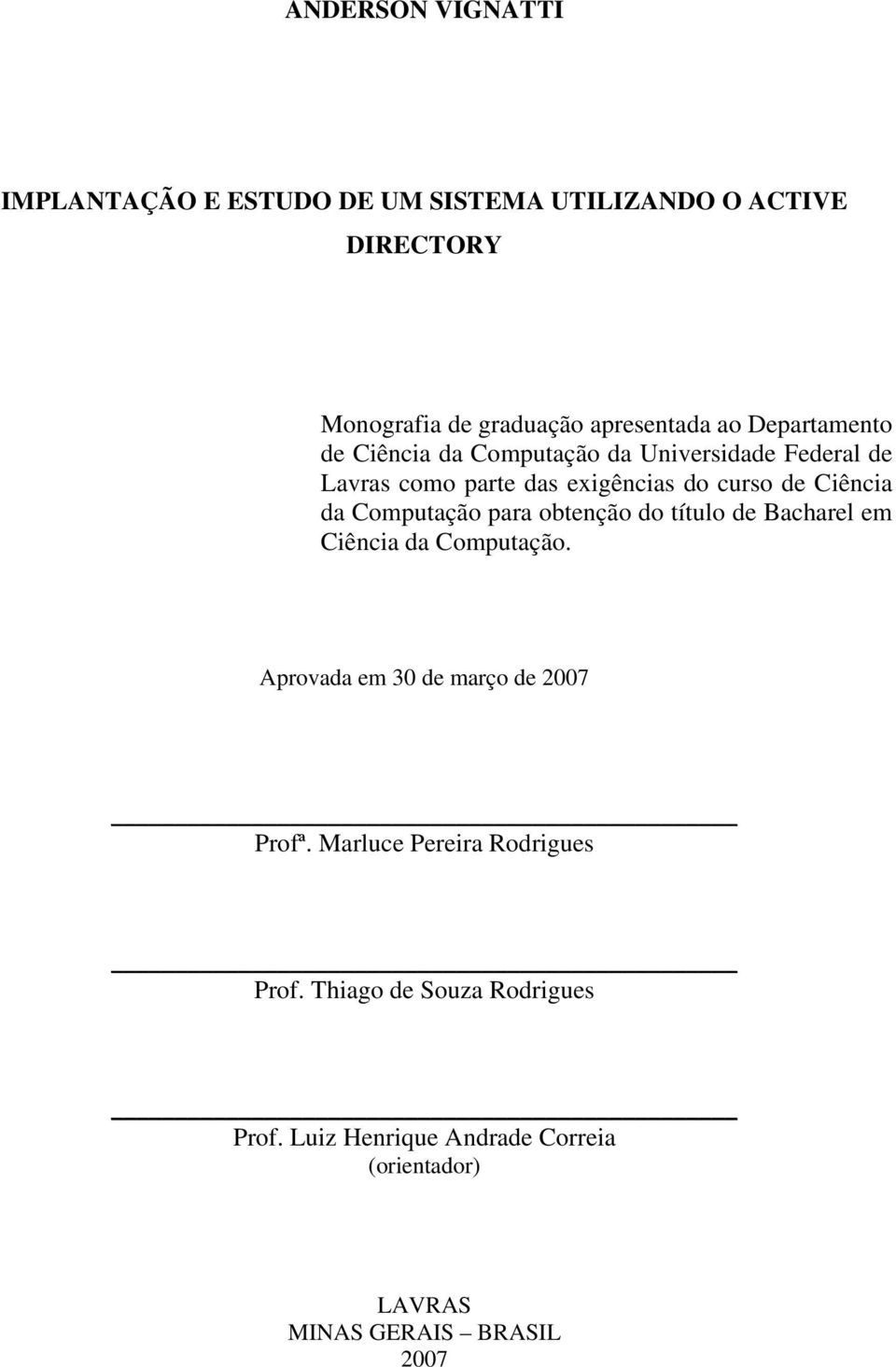 ANDERSON VIGNATTI

IMPLANTAÇÃO E ESTUDO DE UM SISTEMA UTILIZANDO O ACTIVE DIRECTORY

Monografia de graduação apresentada ao Departamento de Ciência da Computação da Universidade Federal de Lavras como parte das exigências do curso de Ciência da Computação para obtenção do título de Bacharel em Ciência da Computação.

Aprovada em 30 de março de 2007

Profª. Marluce Pereira Rodrigues

Prof. Thiago de Souza Rodrigues

Prof. Luiz Henrique Andrade Correia
(orientador)

LAVRAS
MINAS GERAIS – BRASIL
2007